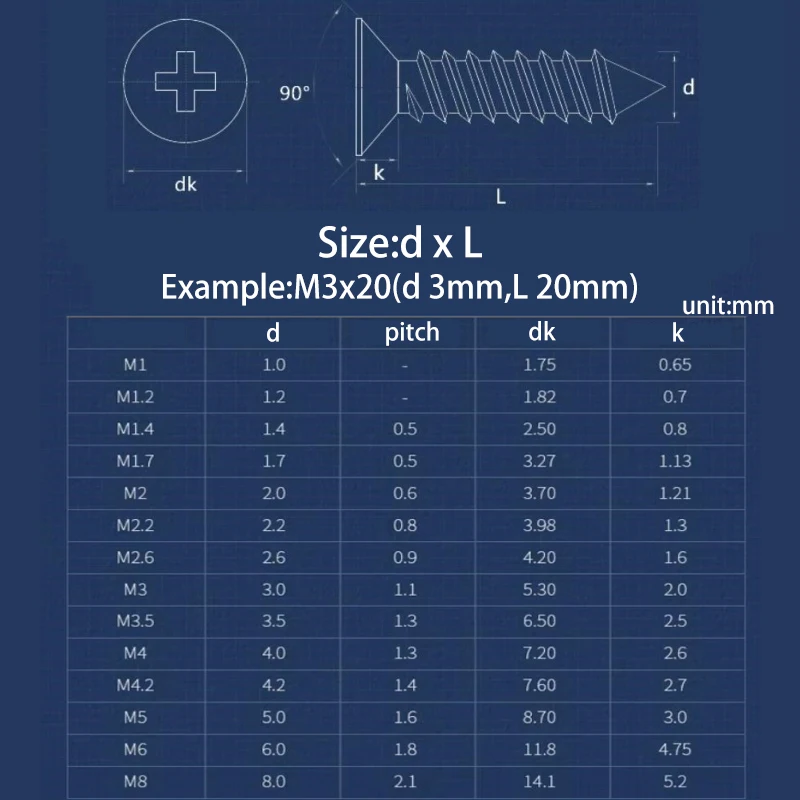 90°

d

dk

k

L

Size:d x L

Example:M3x20(d 3mm,L 20mm)

unit:mm

|  | d | pitch | dk | k |
|---|---|---|---|---|
| M1 | 1.0 | - | 1.75 | 0.65 |
| M1.2 | 1.2 | - | 1.82 | 0.7 |
| M1.4 | 1.4 | 0.5 | 2.50 | 0.8 |
| M1.7 | 1.7 | 0.5 | 3.27 | 1.13 |
| M2 | 2.0 | 0.6 | 3.70 | 1.21 |
| M2.2 | 2.2 | 0.8 | 3.98 | 1.3 |
| M2.6 | 2.6 | 0.9 | 4.20 | 1.6 |
| M3 | 3.0 | 1.1 | 5.30 | 2.0 |
| M3.5 | 3.5 | 1.3 | 6.50 | 2.5 |
| M4 | 4.0 | 1.3 | 7.20 | 2.6 |
| M4.2 | 4.2 | 1.4 | 7.60 | 2.7 |
| M5 | 5.0 | 1.6 | 8.70 | 3.0 |
| M6 | 6.0 | 1.8 | 11.8 | 4.75 |
| M8 | 8.0 | 2.1 | 14.1 | 5.2 |